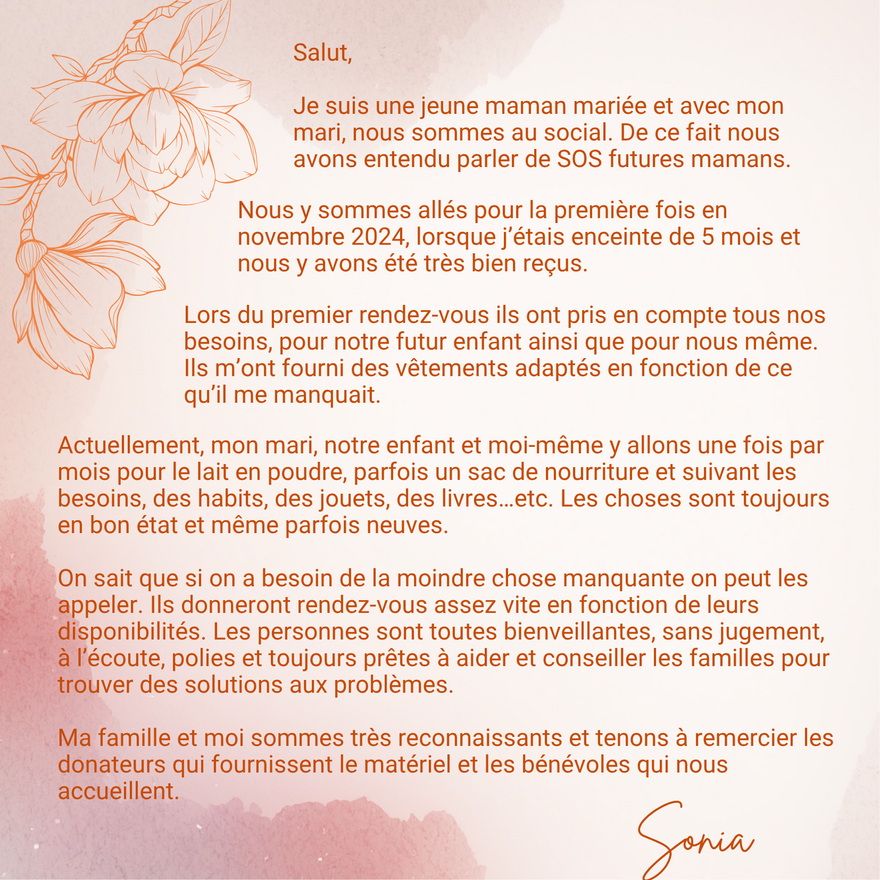 Salut,

Je suis une jeune maman mariée et avec mon mari, nous sommes au social. De ce fait nous avons entendu parler de SOS futures mamans.

Nous y sommes allés pour la première fois en novembre 2024, lorsque j'étais enceinte de 5 mois et nous y avons été très bien reçus.

Lors du premier rendez-vous ils ont pris en compte tous nos besoins, pour notre futur enfant ainsi que pour nous même. Ils m'ont fourni des vêtements adaptés en fonction de ce qu'il me manquait.

Actuellement, mon mari, notre enfant et moi-même y allons une fois par mois pour le lait en poudre, parfois un sac de nourriture et suivant les besoins, des habits, des jouets, des livres…etc. Les choses sont toujours en bon état et même parfois neuves.

On sait que si on a besoin de la moindre chose manquante on peut les appeler. Ils donneront rendez-vous assez vite en fonction de leurs disponibilités. Les personnes sont toutes bienveillantes, sans jugement, à l'écoute, polies et toujours prêtes à aider et conseiller les familles pour trouver des solutions aux problèmes.

Ma famille et moi sommes très reconnaissants et tenons à remercier les donateurs qui fournissent le matériel et les bénévoles qui nous accueillent.

Sonia